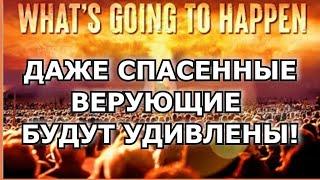 WHAT'S GOING TO HAPPEN

ДАЖЕ СПАСЕННЫЕ ВЕРУЮЩИЕ БУДУТ УДИВЛЕНЫ!